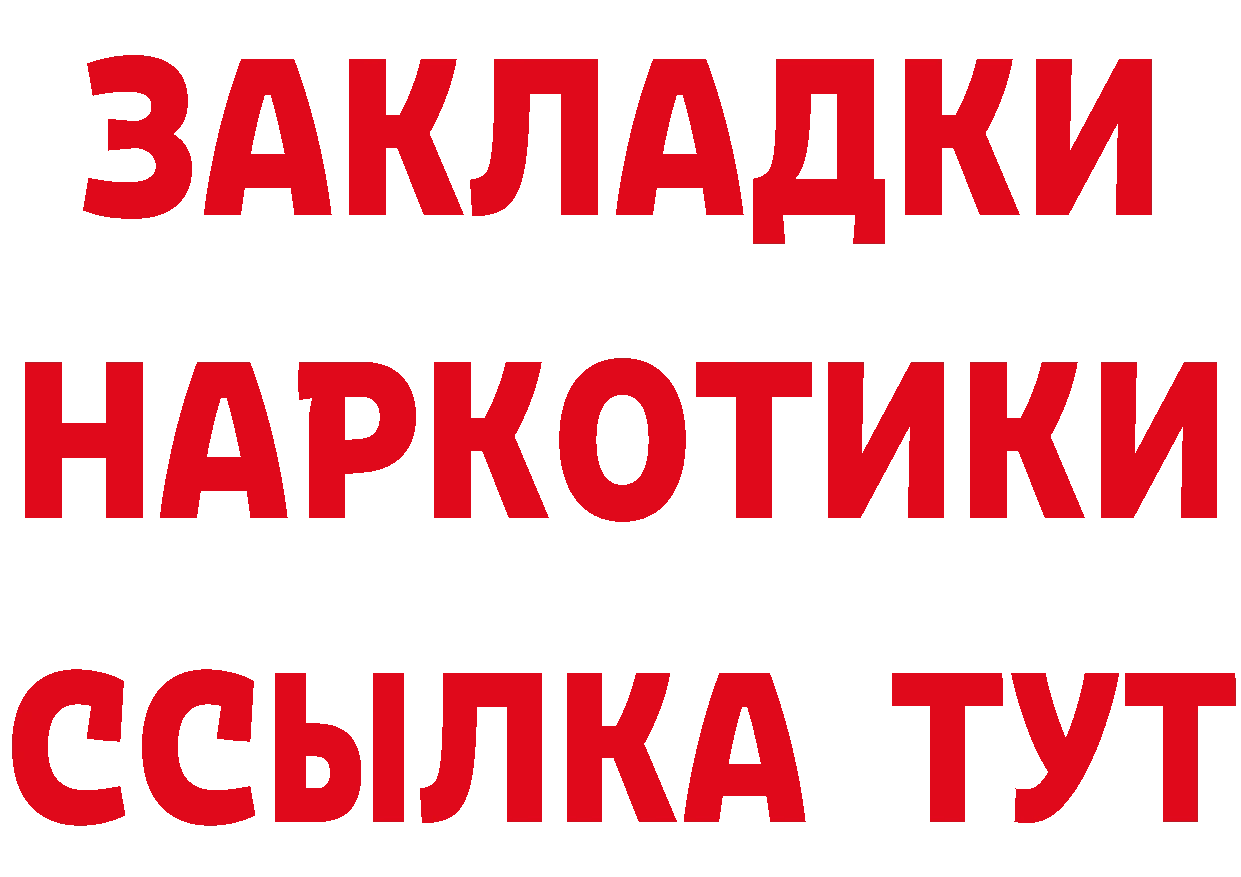 ЗАКЛАДКИ НАРКОТИКИ ССЫЛКА ТУТ